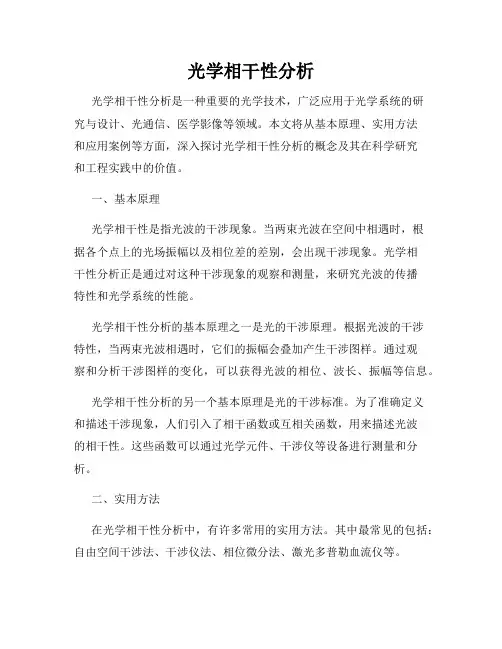 光学相干性分析

光学相干性分析是一种重要的光学技术，广泛应用于光学系统的研究与设计、光通信、医学影像等领域。本文将从基本原理、实用方法和应用案例等方面，深入探讨光学相干性分析的概念及其在科学研究和工程实践中的价值。

一、基本原理

光学相干性是指光波的干涉现象。当两束光波在空间中相遇时，根据各个点上的光场振幅以及相位差的差别，会出现干涉现象。光学相干性分析正是通过对这种干涉现象的观察和测量，来研究光波的传播特性和光学系统的性能。

光学相干性分析的基本原理之一是光的干涉原理。根据光波的干涉特性，当两束光波相遇时，它们的振幅会叠加产生干涉图样。通过观察和分析干涉图样的变化，可以获得光波的相位、波长、振幅等信息。

光学相干性分析的另一个基本原理是光的干涉标准。为了准确定义和描述干涉现象，人们引入了相干函数或互相关函数，用来描述光波的相干性。这些函数可以通过光学元件、干涉仪等设备进行测量和分析。

二、实用方法

在光学相干性分析中，有许多常用的实用方法。其中最常见的包括：自由空间干涉法、干涉仪法、相位微分法、激光多普勒血流仪等。